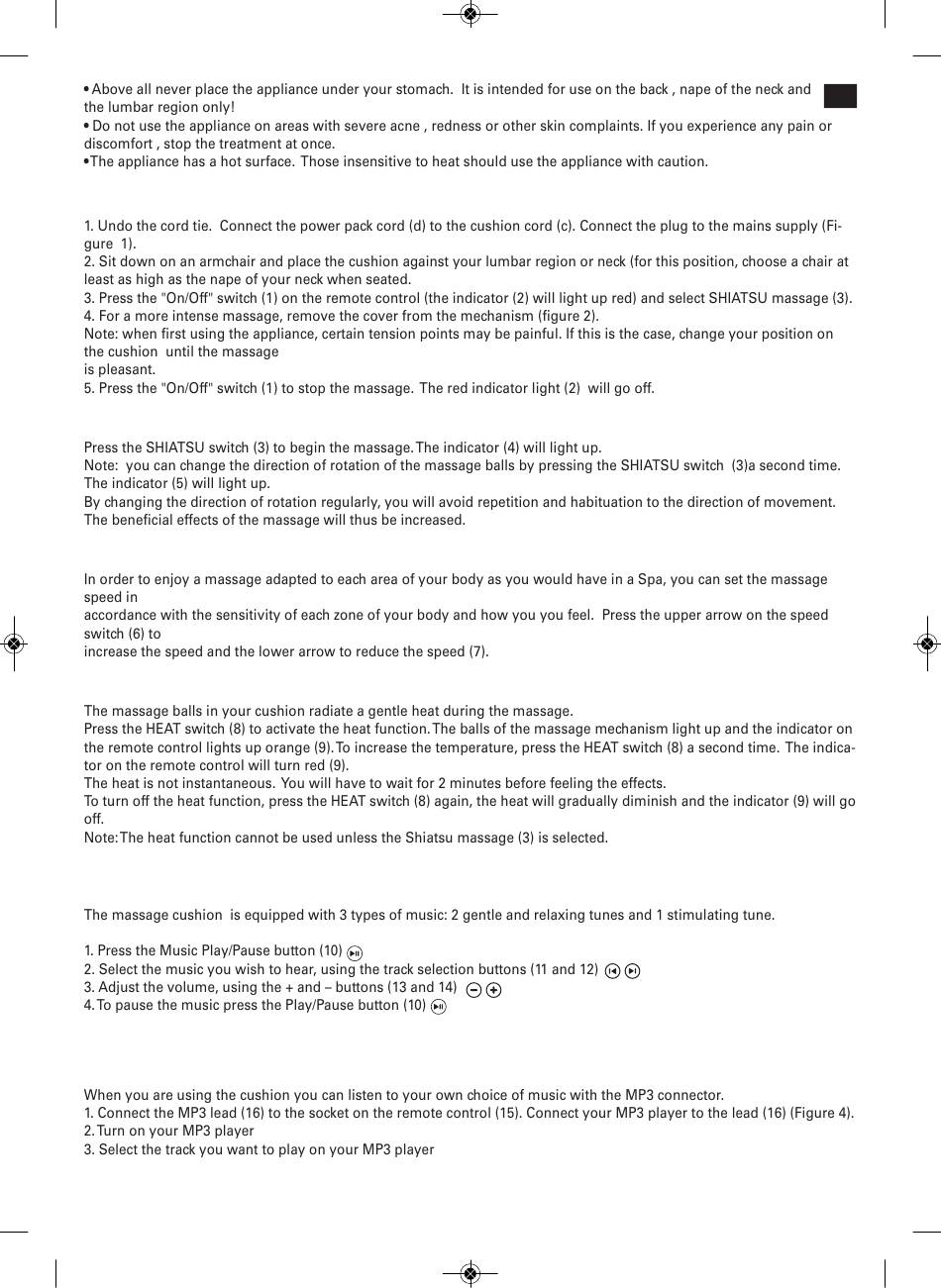 • Above all never place the appliance under your stomach. It is intended for use on the back , nape of the neck and the lumbar region only!
• Do not use the appliance on areas with severe acne , redness or other skin complaints. If you experience any pain or discomfort , stop the treatment at once.
•The appliance has a hot surface. Those insensitive to heat should use the appliance with caution.

1. Undo the cord tie. Connect the power pack cord (d) to the cushion cord (c). Connect the plug to the mains supply (Figure 1).
2. Sit down on an armchair and place the cushion against your lumbar region or neck (for this position, choose a chair at least as high as the nape of your neck when seated.
3. Press the "On/Off" switch (1) on the remote control (the indicator (2) will light up red) and select SHIATSU massage (3).
4. For a more intense massage, remove the cover from the mechanism (figure 2).
Note: when first using the appliance, certain tension points may be painful. If this is the case, change your position on the cushion until the massage
is pleasant.
5. Press the "On/Off" switch (1) to stop the massage. The red indicator light (2) will go off.

Press the SHIATSU switch (3) to begin the massage. The indicator (4) will light up.
Note: you can change the direction of rotation of the massage balls by pressing the SHIATSU switch (3)a second time. The indicator (5) will light up.
By changing the direction of rotation regularly, you will avoid repetition and habituation to the direction of movement. The beneficial effects of the massage will thus be increased.

In order to enjoy a massage adapted to each area of your body as you would have in a Spa, you can set the massage speed in
accordance with the sensitivity of each zone of your body and how you you feel. Press the upper arrow on the speed switch (6) to
increase the speed and the lower arrow to reduce the speed (7).

The massage balls in your cushion radiate a gentle heat during the massage.
Press the HEAT switch (8) to activate the heat function. The balls of the massage mechanism light up and the indicator on the remote control lights up orange (9). To increase the temperature, press the HEAT switch (8) a second time. The indicator on the remote control will turn red (9).
The heat is not instantaneous. You will have to wait for 2 minutes before feeling the effects.
To turn off the heat function, press the HEAT switch (8) again, the heat will gradually diminish and the indicator (9) will go off.
Note: The heat function cannot be used unless the Shiatsu massage (3) is selected.

The massage cushion is equipped with 3 types of music: 2 gentle and relaxing tunes and 1 stimulating tune.

1. Press the Music Play/Pause button (10)
2. Select the music you wish to hear, using the track selection buttons (11 and 12)
3. Adjust the volume, using the + and – buttons (13 and 14)
4. To pause the music press the Play/Pause button (10)

When you are using the cushion you can listen to your own choice of music with the MP3 connector.
1. Connect the MP3 lead (16) to the socket on the remote control (15). Connect your MP3 player to the lead (16) (Figure 4).
2. Turn on your MP3 player
3. Select the track you want to play on your MP3 player